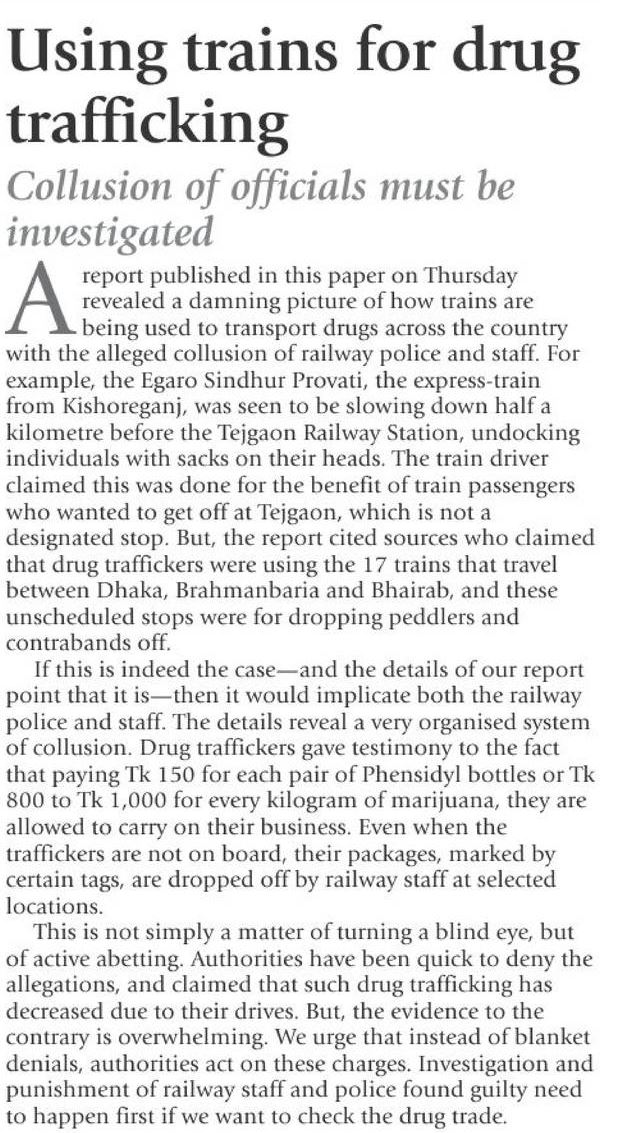 Using trains for drug trafficking

Collusion of officials must be investigated

A report published in this paper on Thursday revealed a damning picture of how trains are being used to transport drugs across the country with the alleged collusion of railway police and staff. For example, the Egaro Sindhur Provati, the express-train from Kishoreganj, was seen to be slowing down half a kilometre before the Tejgaon Railway Station, undocking individuals with sacks on their heads. The train driver claimed this was done for the benefit of train passengers who wanted to get off at Tejgaon, which is not a designated stop. But, the report cited sources who claimed that drug traffickers were using the 17 trains that travel between Dhaka, Brahmanbaria and Bhairab, and these unscheduled stops were for dropping peddlers and contrabands off.

If this is indeed the case—and the details of our report point that it is—then it would implicate both the railway police and staff. The details reveal a very organised system of collusion. Drug traffickers gave testimony to the fact that paying Tk 150 for each pair of Phensidyl bottles or Tk 800 to Tk 1,000 for every kilogram of marijuana, they are allowed to carry on their business. Even when the traffickers are not on board, their packages, marked by certain tags, are dropped off by railway staff at selected locations.

This is not simply a matter of turning a blind eye, but of active abetting. Authorities have been quick to deny the allegations, and claimed that such drug trafficking has decreased due to their drives. But, the evidence to the contrary is overwhelming. We urge that instead of blanket denials, authorities act on these charges. Investigation and punishment of railway staff and police found guilty need to happen first if we want to check the drug trade.